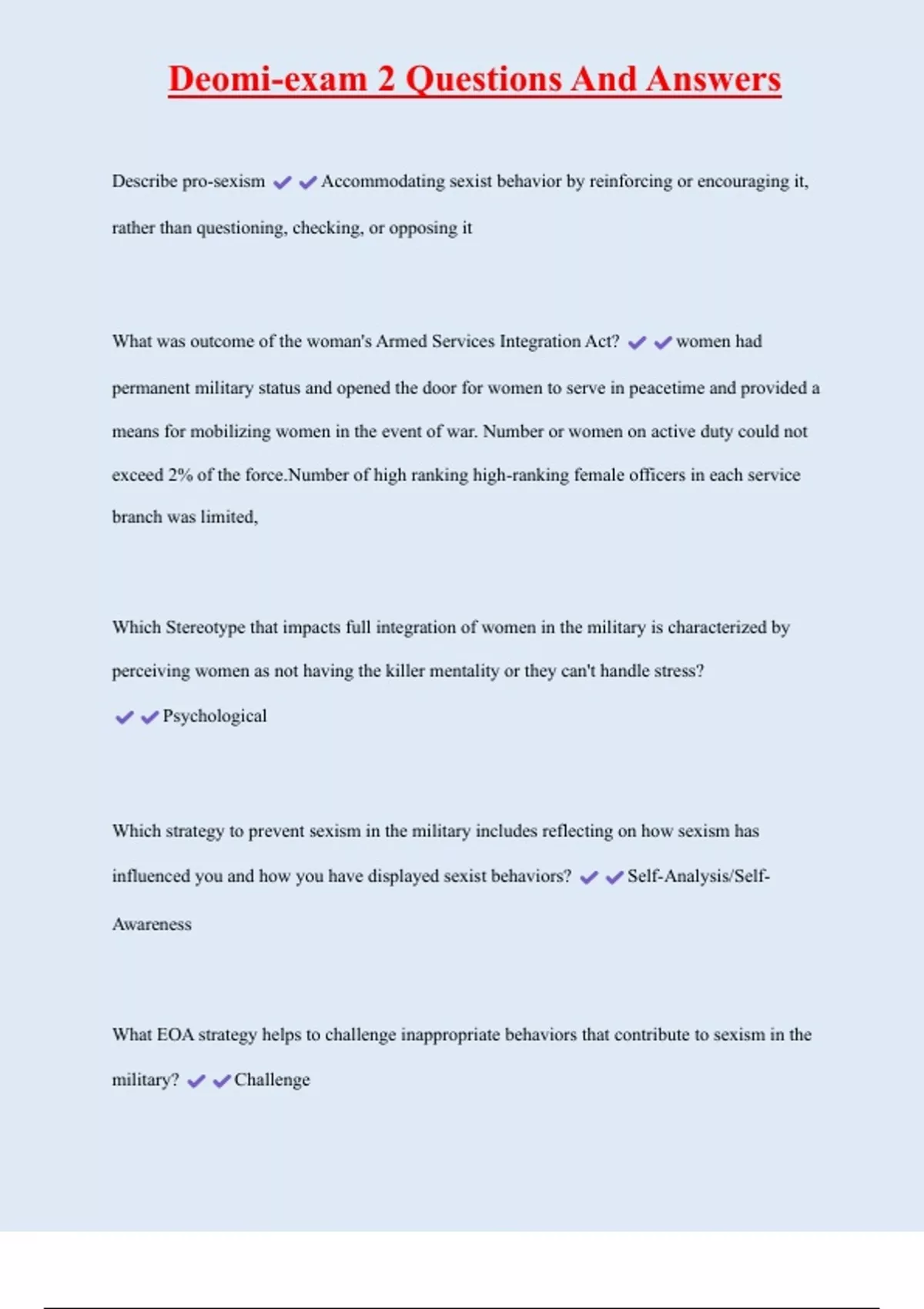 Deomi-exam 2 Questions And Answers

Describe pro-sexism ✔✔Accommodating sexist behavior by reinforcing or encouraging it, rather than questioning, checking, or opposing it

What was outcome of the woman's Armed Services Integration Act? ✔✔women had permanent military status and opened the door for women to serve in peacetime and provided a means for mobilizing women in the event of war. Number or women on active duty could not exceed 2% of the force.Number of high ranking high-ranking female officers in each service branch was limited,

Which Stereotype that impacts full integration of women in the military is characterized by perceiving women as not having the killer mentality or they can't handle stress? ✔✔Psychological

Which strategy to prevent sexism in the military includes reflecting on how sexism has influenced you and how you have displayed sexist behaviors? ✔✔Self-Analysis/Self-Awareness

What EOA strategy helps to challenge inappropriate behaviors that contribute to sexism in the military? ✔✔Challenge